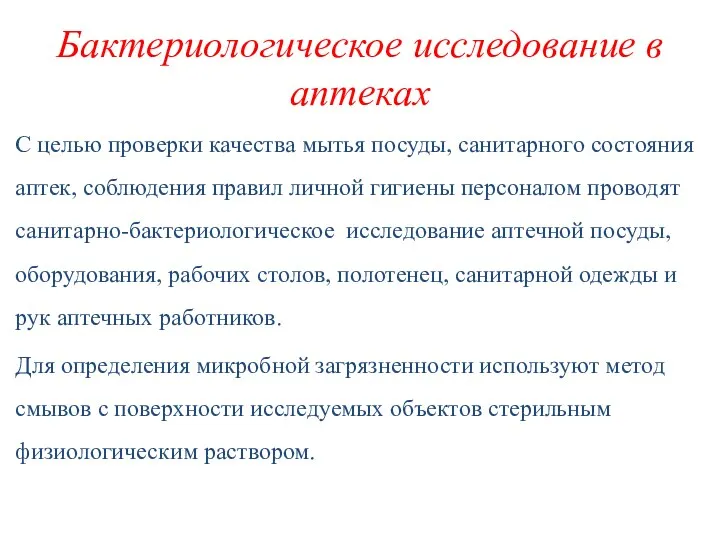 Бактериологическое исследование в аптеках

С целью проверки качества мытья посуды, санитарного состояния аптек, соблюдения правил личной гигиены персоналом проводят санитарно-бактериологическое исследование аптечной посуды, оборудования, рабочих столов, полотенец, санитарной одежды и рук аптечных работников.

Для определения микробной загрязненности используют метод смывов с поверхности исследуемых объектов стерильным физиологическим раствором.